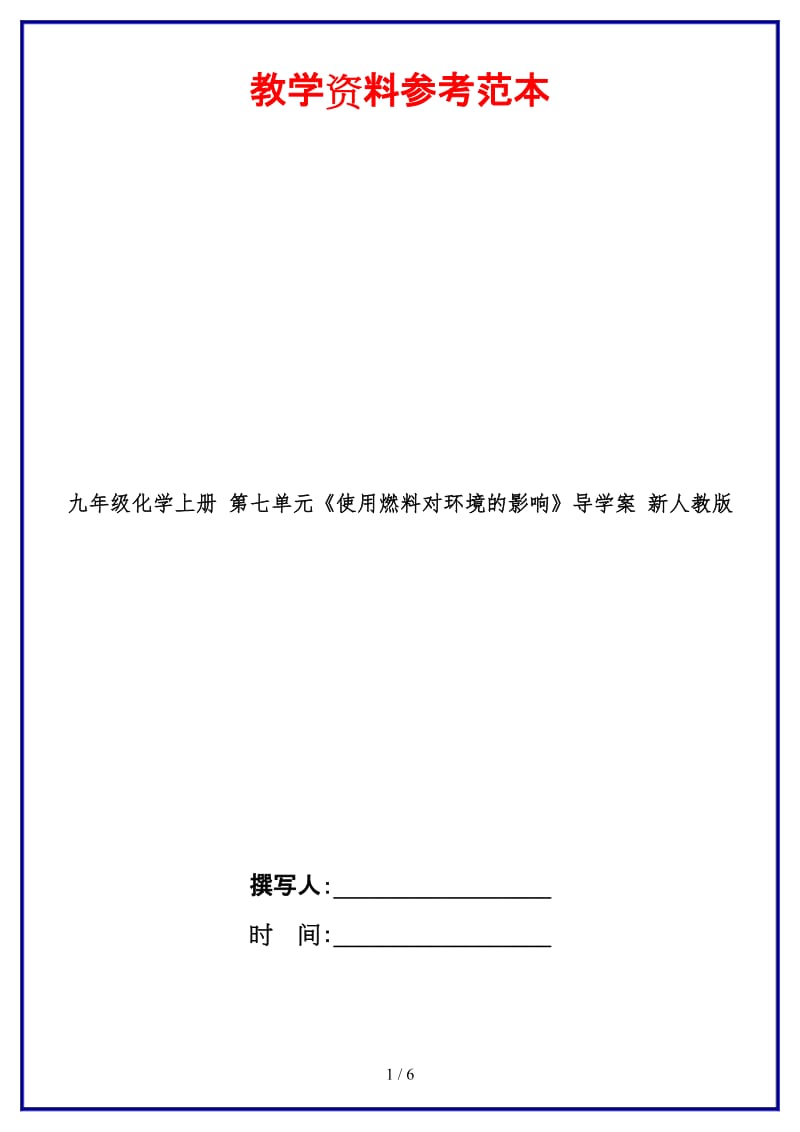 教学资料参考范本

九年级化学上册 第七单元《使用燃料对环境的影响》导学案 新人教版

撰写人:__________________

时 间:__________________

1 / 6